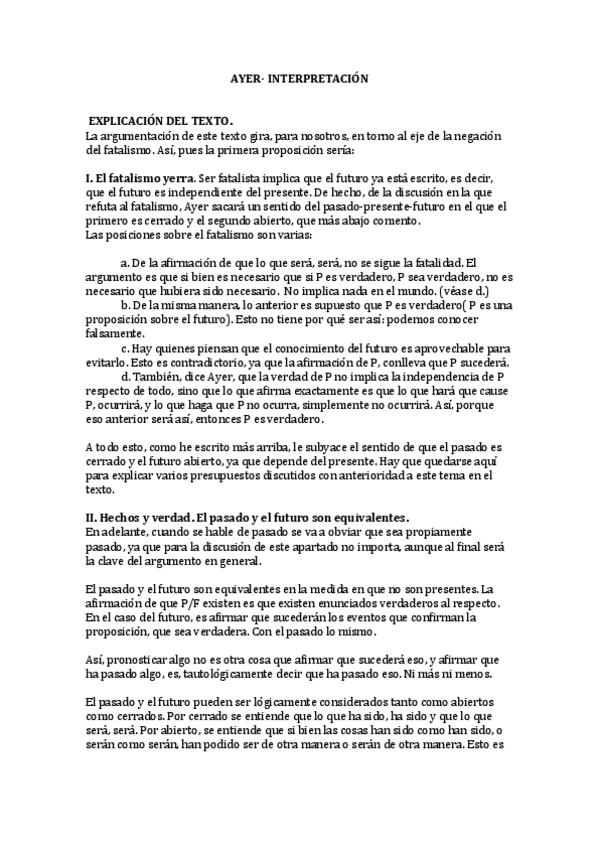 AYER· INTERPRETACIÓN

EXPLICACIÓN DEL TEXTO.
La argumentación de este texto gira, para nosotros, en torno al eje de la negación del fatalismo. Así, pues la primera proposición sería:

I. El fatalismo yerra. Ser fatalista implica que el futuro ya está escrito, es decir, que el futuro es independiente del presente. De hecho, de la discusión en la que refuta al fatalismo, Ayer sacará un sentido del pasado-presente-futuro en el que el primero es cerrado y el segundo abierto, que más abajo comento.
Las posiciones sobre el fatalismo son varias:

a. De la afirmación de que lo que será, será, no se sigue la fatalidad. El argumento es que si bien es necesario que si P es verdadero, P sea verdadero, no es necesario que hubiera sido necesario. No implica nada en el mundo. (véase d.)
b. De la misma manera, lo anterior es supuesto que P es verdadero( P es una proposición sobre el futuro). Esto no tiene por qué ser así: podemos conocer falsamente.
c. Hay quienes piensan que el conocimiento del futuro es aprovechable para evitarlo. Esto es contradictorio, ya que la afirmación de P, conlleva que P sucederá.
d. También, dice Ayer, que la verdad de P no implica la independencia de P respecto de todo, sino que lo que afirma exactamente es que lo que hará que cause P, ocurrirá, y lo que haga que P no ocurra, simplemente no ocurrirá. Así, porque eso anterior será así, entonces P es verdadero.

A todo esto, como he escrito más arriba, le subyace el sentido de que el pasado es cerrado y el futuro abierto, ya que depende del presente. Hay que quedarse aquí para explicar varios presupuestos discutidos con anterioridad a este tema en el texto.

II. Hechos y verdad. El pasado y el futuro son equivalentes.
En adelante, cuando se hable de pasado se va a obviar que sea propiamente pasado, ya que para la discusión de este apartado no importa, aunque al final será la clave del argumento en general.

El pasado y el futuro son equivalentes en la medida en que no son presentes. La afirmación de que P/F existen es que existen enunciados verdaderos al respecto. En el caso del futuro, es afirmar que sucederán los eventos que confirman la proposición, que sea verdadera. Con el pasado lo mismo.

Así, pronosticar algo no es otra cosa que afirmar que sucederá eso, y afirmar que ha pasado algo, es, tautológicamente decir que ha pasado eso. Ni más ni menos.

El pasado y el futuro pueden ser lógicamente considerados tanto como abiertos como cerrados. Por cerrado se entiende que lo que ha sido, ha sido y que lo que será, será. Por abierto, se entiende que si bien las cosas han sido como han sido, o serán como serán, han podido ser de otra manera o serán de otra manera. Esto es